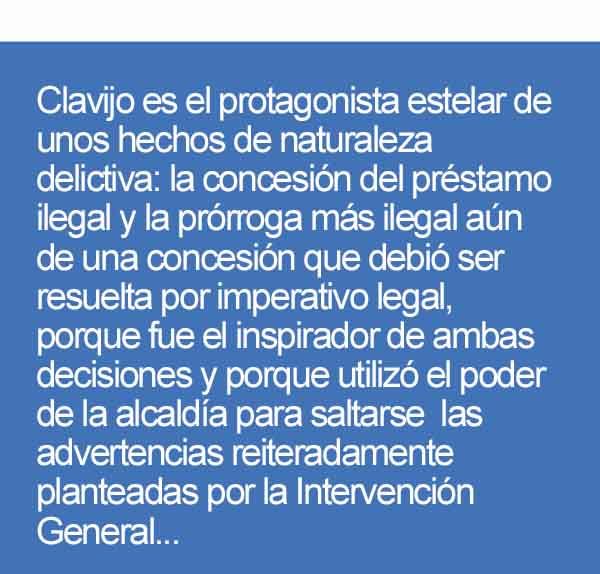 Clavijo es el protagonista estelar de unos hechos de naturaleza delictiva: la concesión del préstamo ilegal y la prórroga más ilegal aún de una concesión que debió ser resuelta por imperativo legal, porque fue el inspirador de ambas decisiones y porque utilizó el poder de la alcaldía para saltarse las advertencias reiteradamente planteadas por la Intervención General...